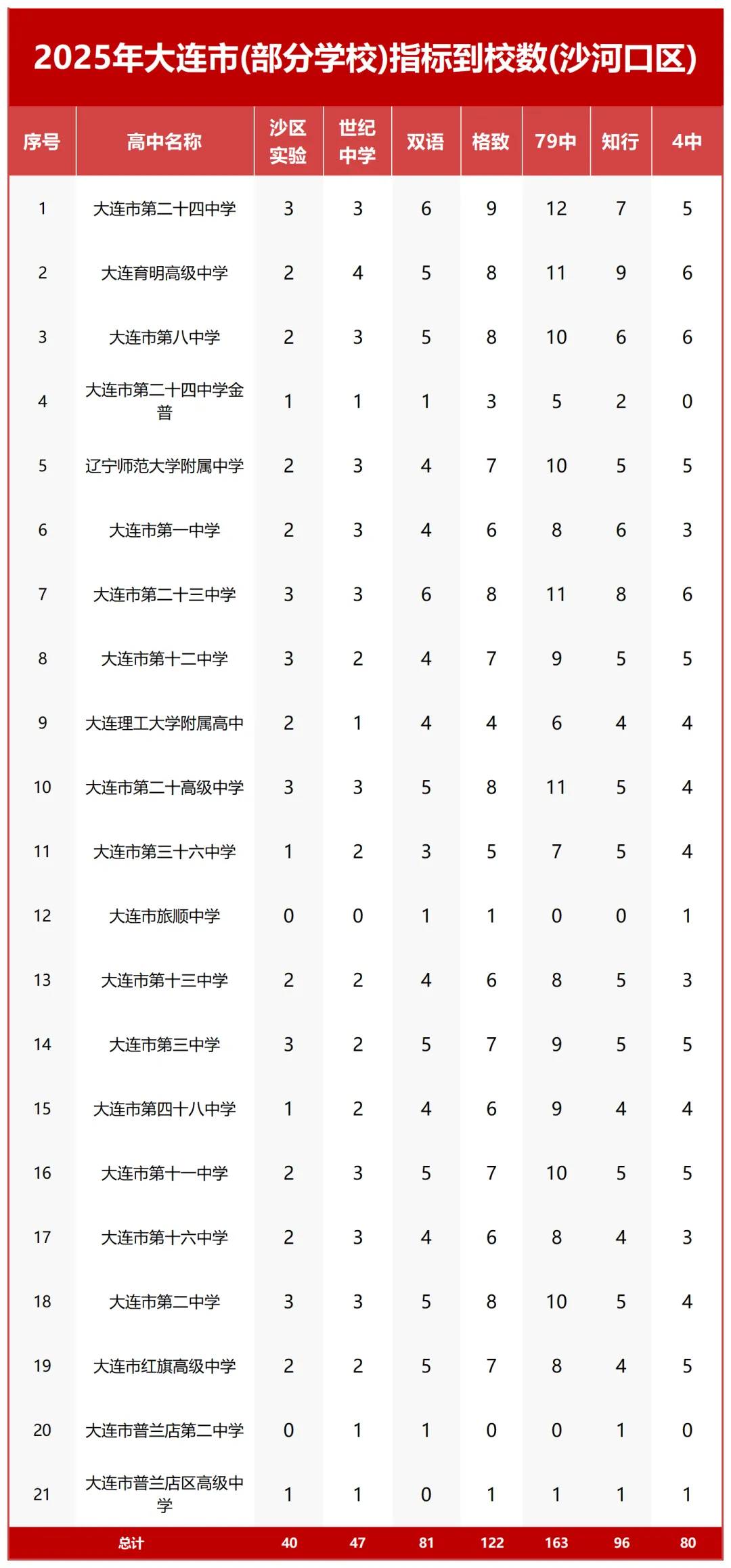 2025年大连市(部分学校)指标到校数(沙河口区)

| 序号 | 高中名称 | 沙区实验 | 世纪中学 | 双语 | 格致 | 79中 | 知行 | 4中 |
|---|---|---|---|---|---|---|---|---|
| 1 | 大连市第二十四中学 | 3 | 3 | 6 | 9 | 12 | 7 | 5 |
| 2 | 大连育明高级中学 | 2 | 4 | 5 | 8 | 11 | 9 | 6 |
| 3 | 大连市第八中学 | 2 | 3 | 5 | 8 | 10 | 6 | 6 |
| 4 | 大连市第二十四中学金普 | 1 | 1 | 1 | 3 | 5 | 2 | 0 |
| 5 | 辽宁师范大学附属中学 | 2 | 3 | 4 | 7 | 10 | 5 | 5 |
| 6 | 大连市第一中学 | 2 | 3 | 4 | 6 | 8 | 6 | 3 |
| 7 | 大连市第二十三中学 | 3 | 3 | 6 | 8 | 11 | 8 | 6 |
| 8 | 大连市第十二中学 | 3 | 2 | 4 | 7 | 9 | 5 | 5 |
| 9 | 大连理工大学附属高中 | 2 | 1 | 4 | 4 | 6 | 4 | 4 |
| 10 | 大连市第二十高级中学 | 3 | 3 | 5 | 8 | 11 | 5 | 4 |
| 11 | 大连市第三十六中学 | 1 | 2 | 3 | 5 | 7 | 5 | 4 |
| 12 | 大连市旅顺中学 | 0 | 0 | 1 | 1 | 0 | 0 | 1 |
| 13 | 大连市第十三中学 | 2 | 2 | 4 | 6 | 8 | 5 | 3 |
| 14 | 大连市第三中学 | 3 | 2 | 5 | 7 | 9 | 5 | 5 |
| 15 | 大连市第四十八中学 | 1 | 2 | 4 | 6 | 9 | 4 | 4 |
| 16 | 大连市第十一中学 | 2 | 3 | 5 | 7 | 10 | 5 | 5 |
| 17 | 大连市第十六中学 | 2 | 3 | 4 | 6 | 8 | 4 | 3 |
| 18 | 大连市第二中学 | 3 | 3 | 5 | 8 | 10 | 5 | 4 |
| 19 | 大连市红旗高级中学 | 2 | 2 | 5 | 7 | 8 | 4 | 5 |
| 20 | 大连市普兰店第二中学 | 0 | 1 | 1 | 0 | 0 | 1 | 0 |
| 21 | 大连市普兰店区高级中学 | 1 | 1 | 0 | 1 | 1 | 1 | 1 |
| 总计 | | 40 | 47 | 81 | 122 | 163 | 96 | 80 |